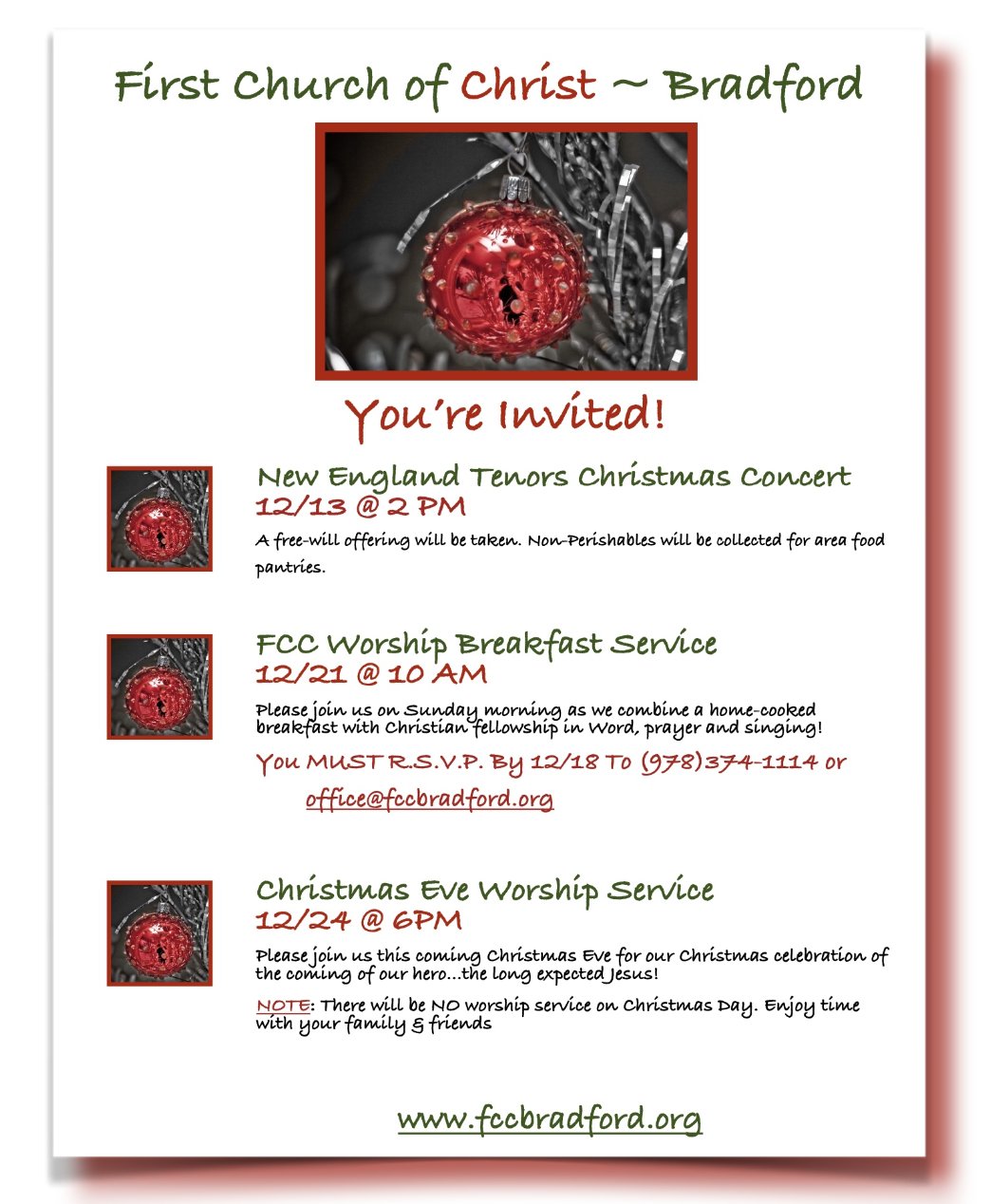 First Church of Christ ~ Bradford

You're Invited!

New England Tenors Christmas Concert
12/13 @ 2 PM

A free-will offering will be taken. Non-Perishables will be collected for area food pantries.

FCC Worship Breakfast Service
12/21 @ 10 AM

Please join us on Sunday morning as we combine a home-cooked breakfast with Christian fellowship in Word, prayer and singing!

You MUST R.S.V.P. By 12/18 To (978)374-1114 or office@fccbradford.org

Christmas Eve Worship Service
12/24 @ 6PM

Please join us this coming Christmas Eve for our Christmas celebration of the coming of our hero…the long expected Jesus!

NOTE: There will be NO worship service on Christmas Day. Enjoy time with your family & friends

www.fccbradford.org